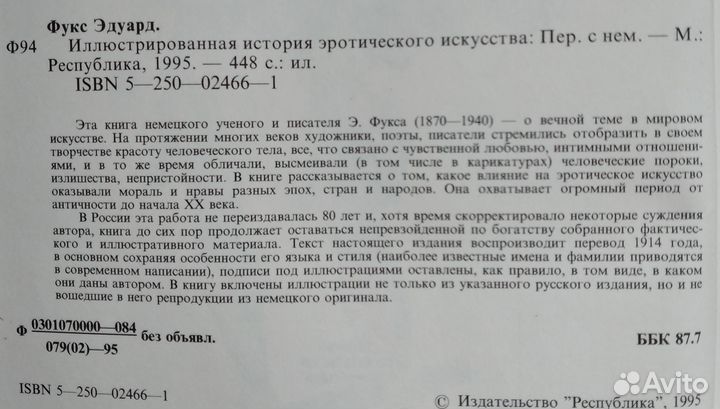 Фукс Эдуард.

Ф94 Иллюстрированная история эротического искусства: Пер. с нем. — М.: Республика, 1995. — 448 с.: ил.
ISBN 5—250—02466—1

Эта книга немецкого ученого и писателя Э. Фукса (1870—1940) — о вечной теме в мировом искусстве. На протяжении многих веков художники, поэты, писатели стремились отобразить в своем творчестве красоту человеческого тела, все, что связано с чувственной любовью, интимными отношениями, и в то же время обличали, высмеивали (в том числе в карикатурах) человеческие пороки, излишества, непристойности. В книге рассказывается о том, какое влияние на эротическое искусство оказывали мораль и нравы разных эпох, стран и народов. Она охватывает огромный период от античности до начала XX века.

В России эта работа не переиздавалась 80 лет и, хотя время скорректировало некоторые суждения автора, книга до сих пор продолжает оставаться непревзойденной по богатству собранного фактического и иллюстративного материала. Текст настоящего издания воспроизводит перевод 1914 года, в основном сохраняя особенности его языка и стиля (наиболее известные имена и фамилии приводятся в современном написании), подписи под иллюстрациями оставлены, как правило, в том виде, в каком они даны автором. В книгу включены иллюстрации не только из указанного русского издания, но и не вошедшие в него репродукции из немецкого оригинала.

Ф $\frac{0301070000—084}{079(02)—95}$ без объявл.

ББК 87.7

ISBN 5—250—02466—1

© Издательство "Республика", 1995

Avito